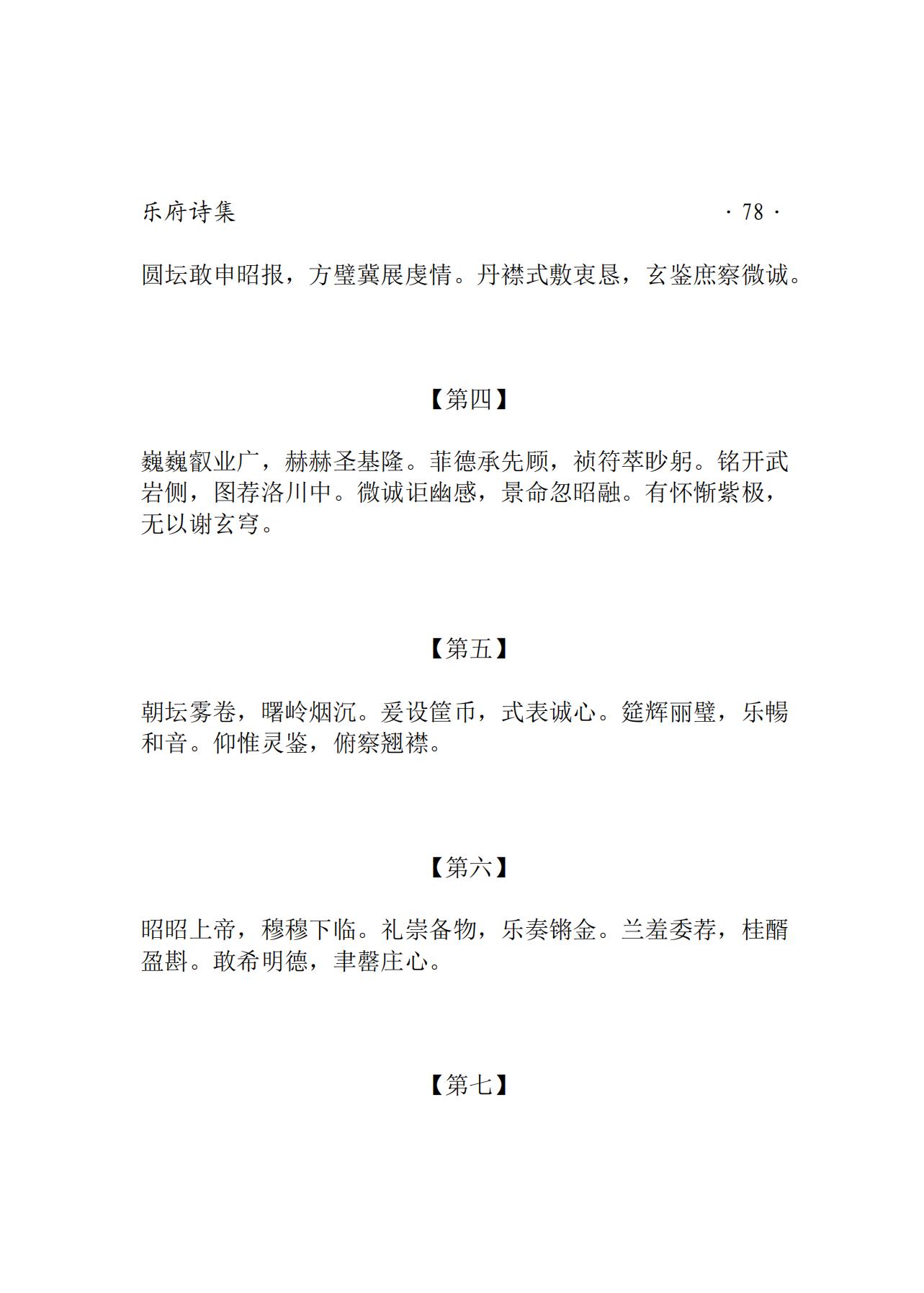 乐府诗集 · 78 ·

圆坛敢申昭报，方璧冀展虔情。丹襟式敷衷恳，玄鉴庶察微诚。

【第四】

巍巍叡业广，赫赫圣基隆。菲德承先顾，祯符萃眇躬。铭开武岩侧，图荐洛川中。微诚讵幽感，景命忽昭融。有怀惭紫极，无以谢玄穹。

【第五】

朝坛雾卷，曙岭烟沉。爰设筐币，式表诚心。筵辉丽璧，乐畅和音。仰惟灵鉴，俯察翘襟。

【第六】

昭昭上帝，穆穆下临。礼崇备物，乐奏锵金。兰羞委荐，桂醑盈斟。敢希明德，聿罄庄心。

【第七】